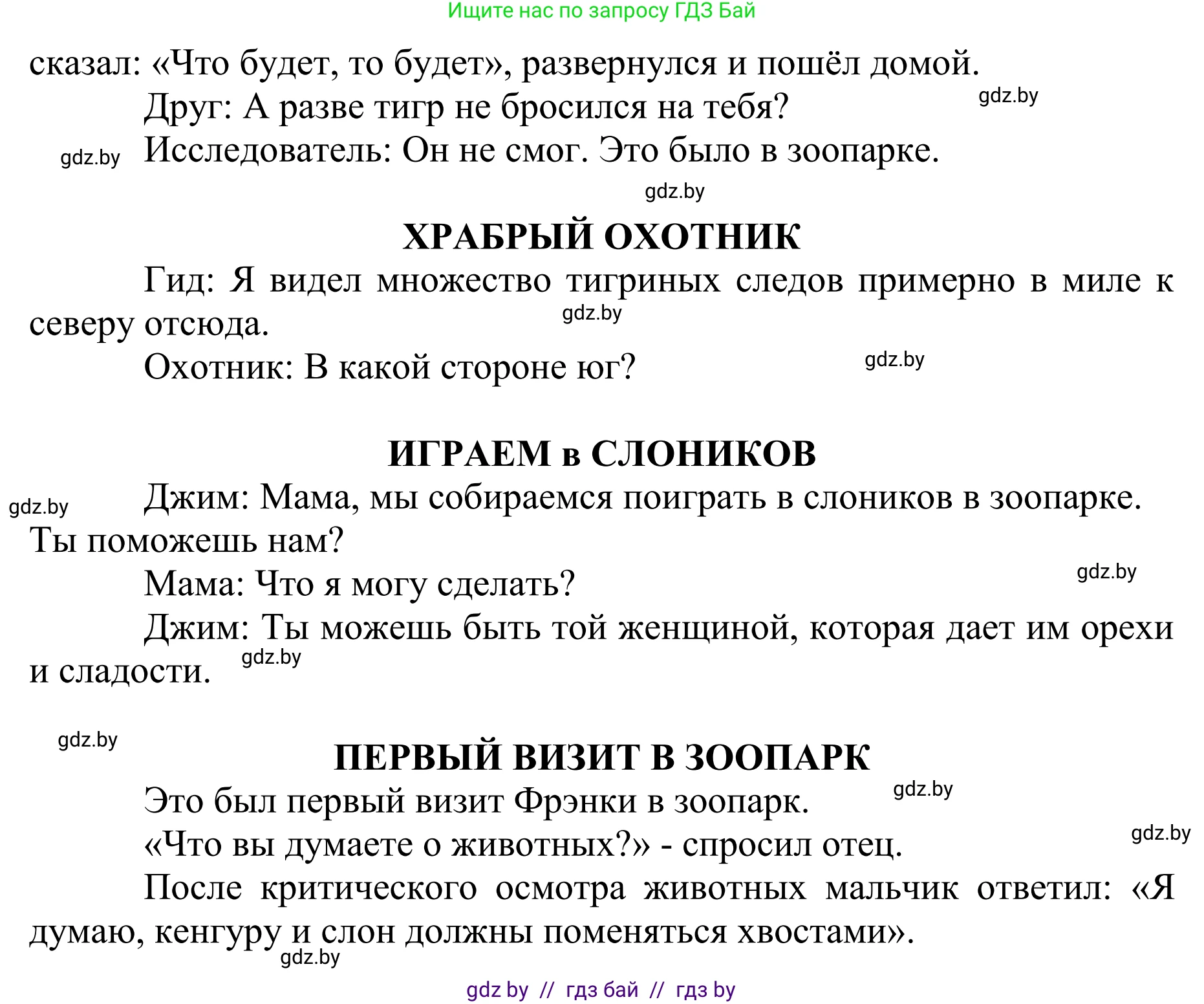 Ищите нас по запросу ГДЗ Бай

сказал: «Что будет, то будет», развернулся и пошёл домой.

gdz.by

Друг: А разве тигр не бросился на тебя?

gdz.by

Исследователь: Он не смог. Это было в зоопарке.

gdz.by

ХРАБРЫЙ ОХОТНИК

Гид: Я видел множество тигриных следов примерно в миле к северу отсюда.

gdz.by

Охотник: В какой стороне юг?

gdz.by

ИГРАЕМ в СЛОНИКОВ

gdz.by

Джим: Мама, мы собираемся поиграть в слоников в зоопарке. Ты поможешь нам?

Мама: Что я могу сделать?

gdz.by

Джим: Ты можешь быть той женщиной, которая дает им орехи и сладости.

gdz.by

gdz.by

ПЕРВЫЙ ВИЗИТ В ЗООПАРК

Это был первый визит Фрэнки в зоопарк.

gdz.by

«Что вы думаете о животных?» - спросил отец.

gdz.by

После критического осмотра животных мальчик ответил: «Я думаю, кенгуру и слон должны поменяться хвостами».

gdz.by

gdz by // гдз бай // гдз by